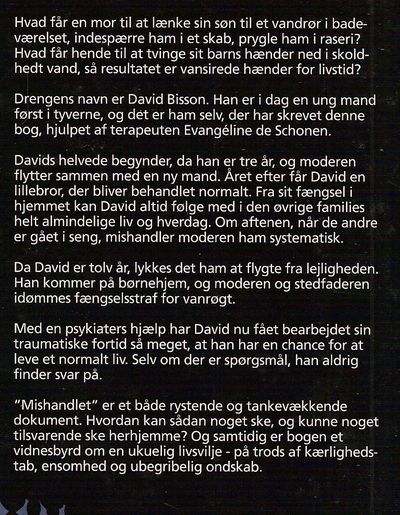 Hvad får en mor til at lænke sin søn til et vandrør i badeværelset, indespærre ham i et skab, prygle ham i raseri? Hvad får hende til at tvinge sit barns hænder ned i skoldhedt vand, så resultatet er vansirede hænder for livstid?

Drengens navn er David Bisson. Han er i dag en ung mand først i tyverne, og det er ham selv, der har skrevet denne bog, hjulpet af terapeuten Evangéline de Schonen.

Davids helvede begynder, da han er tre år, og moderen flytter sammen med en ny mand. Året efter får David en lillebror, der bliver behandlet normalt. Fra sit fængsel i hjemmet kan David altid følge med i den øvrige families helt almindelige liv og hverdag. Om aftenen, når de andre er gået i seng, mishandler moderen ham systematisk.

Da David er tolv år, lykkes det ham at flygte fra lejligheden. Han kommer på børnehjem, og moderen og stedfaderen idømmes fængselsstraf for vanrøgt.

Med en psykiaters hjælp har David nu fået bearbejdet sin traumatiske fortid så meget, at han har en chance for at leve et normalt liv. Selv om der er spørgsmål, han aldrig finder svar på.

"Mishandlet" er et både rystende og tankevækkende dokument. Hvordan kan sådan noget ske, og kunne noget tilsvarende ske herhjemme? Og samtidig er bogen et vidnesbyrd om en ukuelig livsvilje - på trods af kærlighedstab, ensomhed og ubegribelig ondskab.